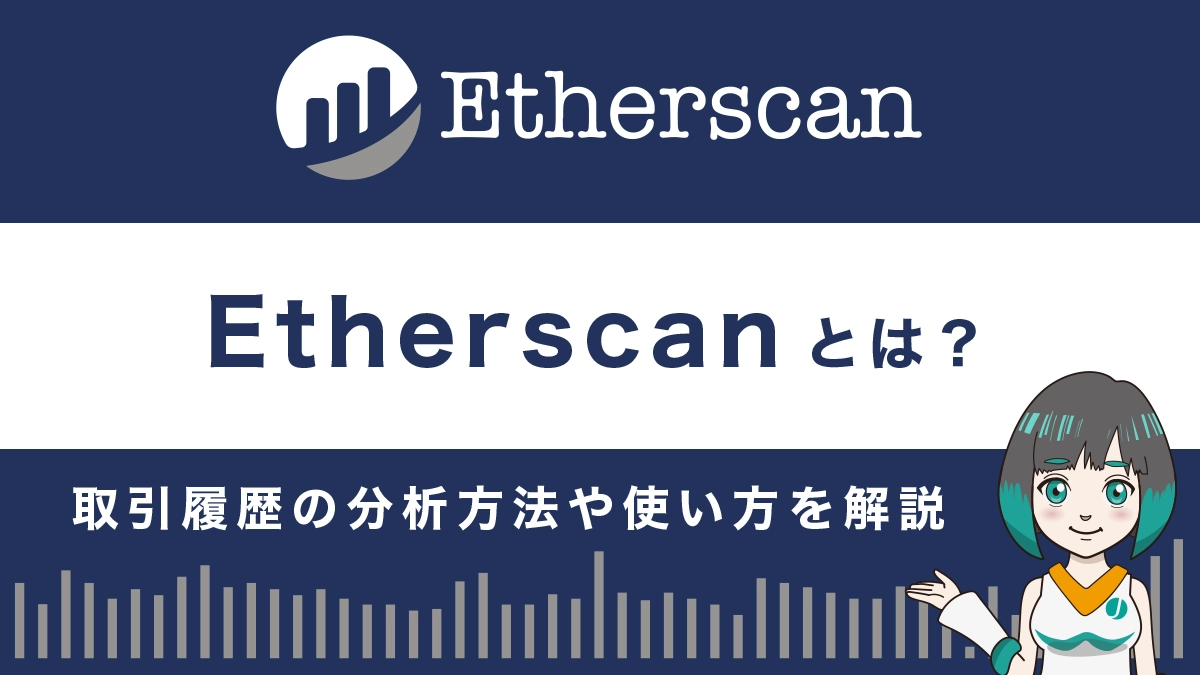 Etherscan

Etherscanとは？

取引履歴の分析方法や使い方を解説